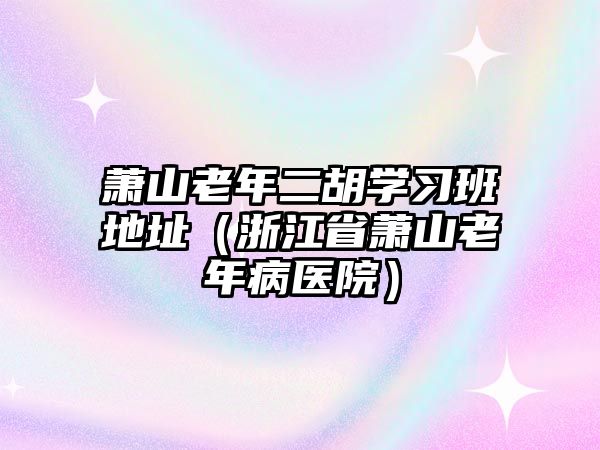 萧山老年二胡学习班地址（浙江省萧山老年病医院）